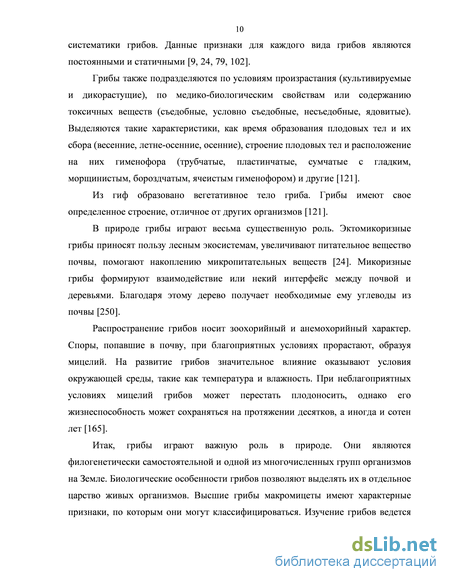 10

систематики грибов. Данные признаки для каждого вида грибов являются постоянными и статичными [9, 24, 79, 102].

Грибы также подразделяются по условиям произрастания (культивируемые и дикорастущие), по медико-биологическим свойствам или содержанию токсичных веществ (съедобные, условно съедобные, несъедобные, ядовитые). Выделяются такие характеристики, как время образования плодовых тел и их сбора (весенние, летне-осенние, осенние), строение плодовых тел и расположение на них гименофора (трубчатые, пластинчатые, сумчатые с гладким, морщинистым, бороздчатым, ячеистым гименофором) и другие [121].

Из гиф образовано вегетативное тело гриба. Грибы имеют свое определенное строение, отличное от других организмов [121].

В природе грибы играют весьма существенную роль. Эктомикоризные грибы приносят пользу лесным экосистемам, увеличивают питательное вещество почвы, помогают накоплению микропитательных веществ [24]. Микоризные грибы формируют взаимодействие или некий интерфейс между почвой и деревьями. Благодаря этому дерево получает необходимые ему углеводы из почвы [250].

Распространение грибов носит зоохорийный и анемохорийный характер. Споры, попавшие в почву, при благоприятных условиях прорастают, образуя мицелий. На развитие грибов значительное влияние оказывают условия окружающей среды, такие как температура и влажность. При неблагоприятных условиях мицелий грибов может перестать плодоносить, однако его жизнеспособность может сохраняться на протяжении десятков, а иногда и сотен лет [165].

Итак, грибы играют важную роль в природе. Они являются филогенетически самостоятельной и одной из многочисленных групп организмов на Земле. Биологические особенности грибов позволяют выделять их в отдельное царство живых организмов. Высшие грибы макромицеты имеют характерные признаки, по которым они могут классифицироваться. Изучение грибов ведется

dsLib.net
библиотека диссертаций